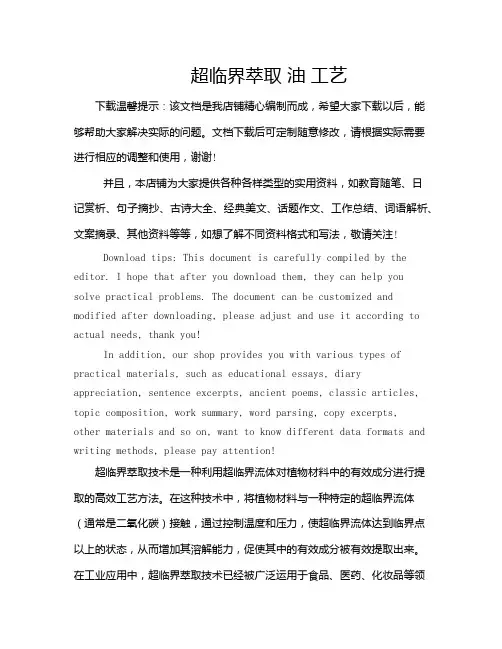 超临界萃取 油 工艺

下载温馨提示：该文档是我店铺精心编制而成，希望大家下载以后，能够帮助大家解决实际的问题。文档下载后可定制随意修改，请根据实际需要进行相应的调整和使用，谢谢!

并且，本店铺为大家提供各种各样类型的实用资料，如教育随笔、日记赏析、句子摘抄、古诗大全、经典美文、话题作文、工作总结、词语解析、文案摘录、其他资料等等，如想了解不同资料格式和写法，敬请关注!

Download tips: This document is carefully compiled by the editor. I hope that after you download them, they can help you solve practical problems. The document can be customized and modified after downloading, please adjust and use it according to actual needs, thank you!

In addition, our shop provides you with various types of practical materials, such as educational essays, diary appreciation, sentence excerpts, ancient poems, classic articles, topic composition, work summary, word parsing, copy excerpts, other materials and so on, want to know different data formats and writing methods, please pay attention!

超临界萃取技术是一种利用超临界流体对植物材料中的有效成分进行提取的高效工艺方法。在这种技术中，将植物材料与一种特定的超临界流体（通常是二氧化碳）接触，通过控制温度和压力，使超临界流体达到临界点以上的状态，从而增加其溶解能力，促使其中的有效成分被有效提取出来。在工业应用中，超临界萃取技术已经被广泛运用于食品、医药、化妆品等领